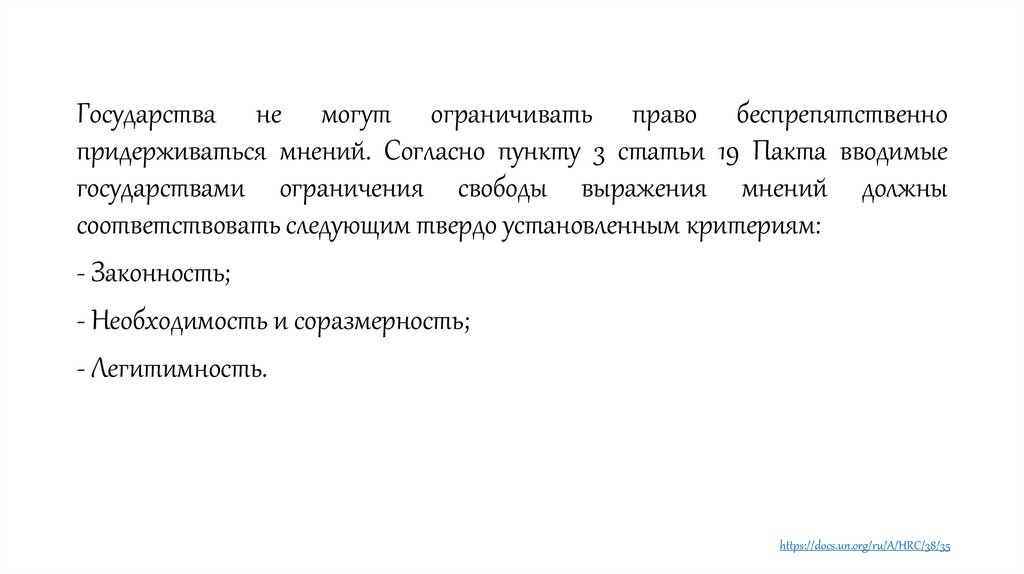 Государства не могут ограничивать право беспрепятственно придерживаться мнений. Согласно пункту 3 статьи 19 Пакта вводимые государствами ограничения свободы выражения мнений должны соответствовать следующим твердо установленным критериям:

- Законность;

- Необходимость и соразмерность;

- Легитимность.

https://docs.un.org/ru/A/HRC/38/35